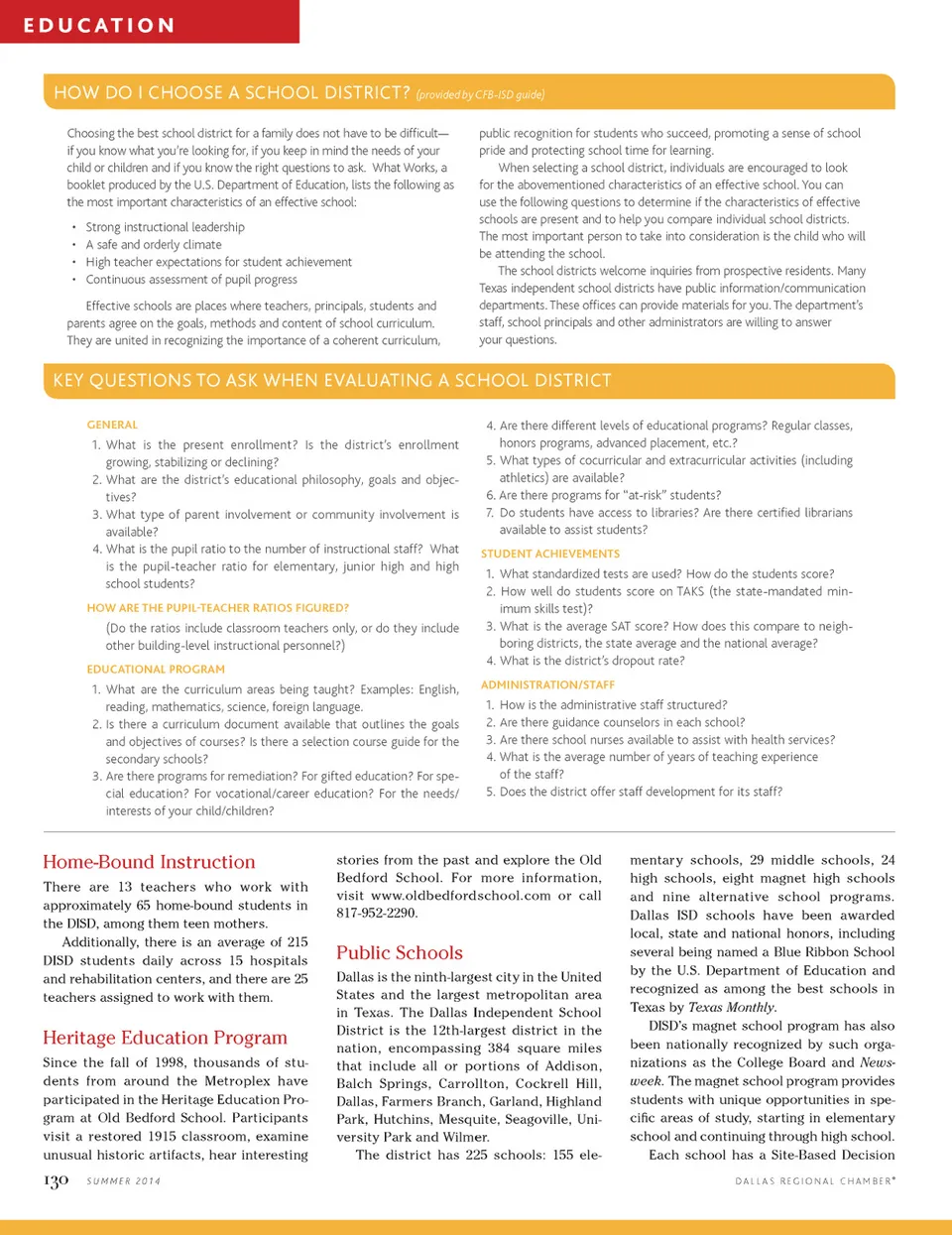 EDUCATION

HOW DO I CHOOSE A SCHOOL DISTRICT? (provided by CFB-ISD guide)

Choosing the best school district for a family does not have to be difficult—if you know what you're looking for, if you keep in mind the needs of your child or children and if you know the right questions to ask. What Works, a booklet produced by the U.S. Department of Education, lists the following as the most important characteristics of an effective school:

• Strong instructional leadership
• A safe and orderly climate
• High teacher expectations for student achievement
• Continuous assessment of pupil progress

Effective schools are places where teachers, principals, students and parents agree on the goals, methods and content of school curriculum. They are united in recognizing the importance of a coherent curriculum, public recognition for students who succeed, promoting a sense of school pride and protecting school time for learning.

When selecting a school district, individuals are encouraged to look for the abovementioned characteristics of an effective school. You can use the following questions to determine if the characteristics of effective schools are present and to help you compare individual school districts. The most important person to take into consideration is the child who will be attending the school.

The school districts welcome inquiries from prospective residents. Many Texas independent school districts have public information/communication departments. These offices can provide materials for you. The department's staff, school principals and other administrators are willing to answer your questions.

KEY QUESTIONS TO ASK WHEN EVALUATING A SCHOOL DISTRICT

GENERAL
1. What is the present enrollment? Is the district's enrollment growing, stabilizing or declining?
2. What are the district's educational philosophy, goals and objectives?
3. What type of parent involvement or community involvement is available?
4. What is the pupil ratio to the number of instructional staff? What is the pupil-teacher ratio for elementary, junior high and high school students?

HOW ARE THE PUPIL-TEACHER RATIOS FIGURED?
(Do the ratios include classroom teachers only, or do they include other building-level instructional personnel?)

EDUCATIONAL PROGRAM
1. What are the curriculum areas being taught? Examples: English, reading, mathematics, science, foreign language.
2. Is there a curriculum document available that outlines the goals and objectives of courses? Is there a selection course guide for the secondary schools?
3. Are there programs for remediation? For gifted education? For special education? For vocational/career education? For the needs/interests of your child/children?
4. Are there different levels of educational programs? Regular classes, honors programs, advanced placement, etc.?
5. What types of cocurricular and extracurricular activities (including athletics) are available?
6. Are there programs for "at-risk" students?
7. Do students have access to libraries? Are there certified librarians available to assist students?

STUDENT ACHIEVEMENTS
1. What standardized tests are used? How do the students score?
2. How well do students score on TAKS (the state-mandated minimum skills test)?
3. What is the average SAT score? How does this compare to neighboring districts, the state average and the national average?
4. What is the district's dropout rate?

ADMINISTRATION/STAFF
1. How is the administrative staff structured?
2. Are there guidance counselors in each school?
3. Are there school nurses available to assist with health services?
4. What is the average number of years of teaching experience of the staff?
5. Does the district offer staff development for its staff?

Home-Bound Instruction
There are 13 teachers who work with approximately 65 home-bound students in the DISD, among them teen mothers.

Additionally, there is an average of 215 DISD students daily across 15 hospitals and rehabilitation centers, and there are 25 teachers assigned to work with them.

Heritage Education Program
Since the fall of 1998, thousands of students from around the Metroplex have participated in the Heritage Education Program at Old Bedford School. Participants visit a restored 1915 classroom, examine unusual historic artifacts, hear interesting stories from the past and explore the Old Bedford School. For more information, visit www.oldbedfordschool.com or call 817-952-2290.

Public Schools
Dallas is the ninth-largest city in the United States and the largest metropolitan area in Texas. The Dallas Independent School District is the 12th-largest district in the nation, encompassing 384 square miles that include all or portions of Addison, Balch Springs, Carrollton, Cockrell Hill, Dallas, Farmers Branch, Garland, Highland Park, Hutchins, Mesquite, Seagoville, University Park and Wilmer.

The district has 225 schools: 155 elementary schools, 29 middle schools, 24 high schools, eight magnet high schools and nine alternative school programs. Dallas ISD schools have been awarded local, state and national honors, including several being named a Blue Ribbon School by the U.S. Department of Education and recognized as among the best schools in Texas by Texas Monthly.

DISD's magnet school program has also been nationally recognized by such organizations as the College Board and Newsweek. The magnet school program provides students with unique opportunities in specific areas of study, starting in elementary school and continuing through high school.

Each school has a Site-Based Decision

130 SUMMER 2014 DALLAS REGIONAL CHAMBER®